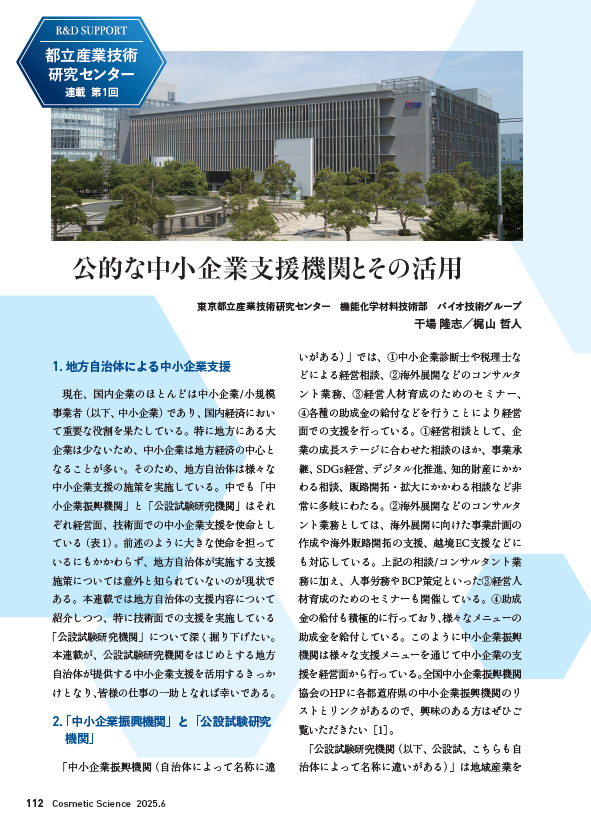 R&D SUPPORT
都立産業技術研究センター
連載 第1回

公的な中小企業支援機関とその活用

東京都立産業技術研究センター 機能化学材料技術部 バイオ技術グループ
干場 隆志／梶山 哲人

1. 地方自治体による中小企業支援

現在、国内企業のほとんどは中小企業/小規模事業者（以下、中小企業）であり、国内経済において重要な役割を果たしている。特に地方にある大企業は少ないため、中小企業は地方経済の中心となることが多い。そのため、地方自治体は様々な中小企業支援の施策を実施している。中でも「中小企業振興機関」と「公設試験研究機関」はそれぞれ経営面、技術面での中小企業支援を使命としている（表1）。前述のように大きな使命を担っているにもかかわらず、地方自治体が実施する支援施策については意外と知られていないのが現状である。本連載では地方自治体の支援内容について紹介しつつ、特に技術面での支援を実施している「公設試験研究機関」について深く掘り下げたい。本連載が、公設試験研究機関をはじめとする地方自治体が提供する中小企業支援を活用するきっかけとなり、皆様の仕事の一助となれば幸いである。

2.「中小企業振興機関」と「公設試験研究機関」

「中小企業振興機関（自治体によって名称に違いがある）」では、①中小企業診断士や税理士などによる経営相談、②海外展開などのコンサルタント業務、③経営人材育成のためのセミナー、④各種の助成金の給付などを行うことにより経営面での支援を行っている。①経営相談として、企業の成長ステージに合わせた相談のほか、事業承継、SDGs経営、デジタル化推進、知的財産にかかわる相談、販路開拓・拡大にかかわる相談など非常に多岐にわたる。②海外展開などのコンサルタント業務としては、海外展開に向けた事業計画の作成や海外販路開拓の支援、越境EC支援などにも対応している。上記の相談/コンサルタント業務に加え、人事労務やBCP策定といった③経営人材育成のためのセミナーも開催している。④助成金の給付も積極的に行っており、様々なメニューの助成金を給付している。このように中小企業振興機関は様々な支援メニューを通じて中小企業の支援を経営面から行っている。全国中小企業振興機関協会のHPに各都道府県の中小企業振興機関のリストとリンクがあるので、興味のある方はぜひご覧いただきたい［1］。

「公設試験研究機関（以下、公設試、こちらも自治体によって名称に違いがある）」は地域産業を

112 Cosmetic Science 2025.6